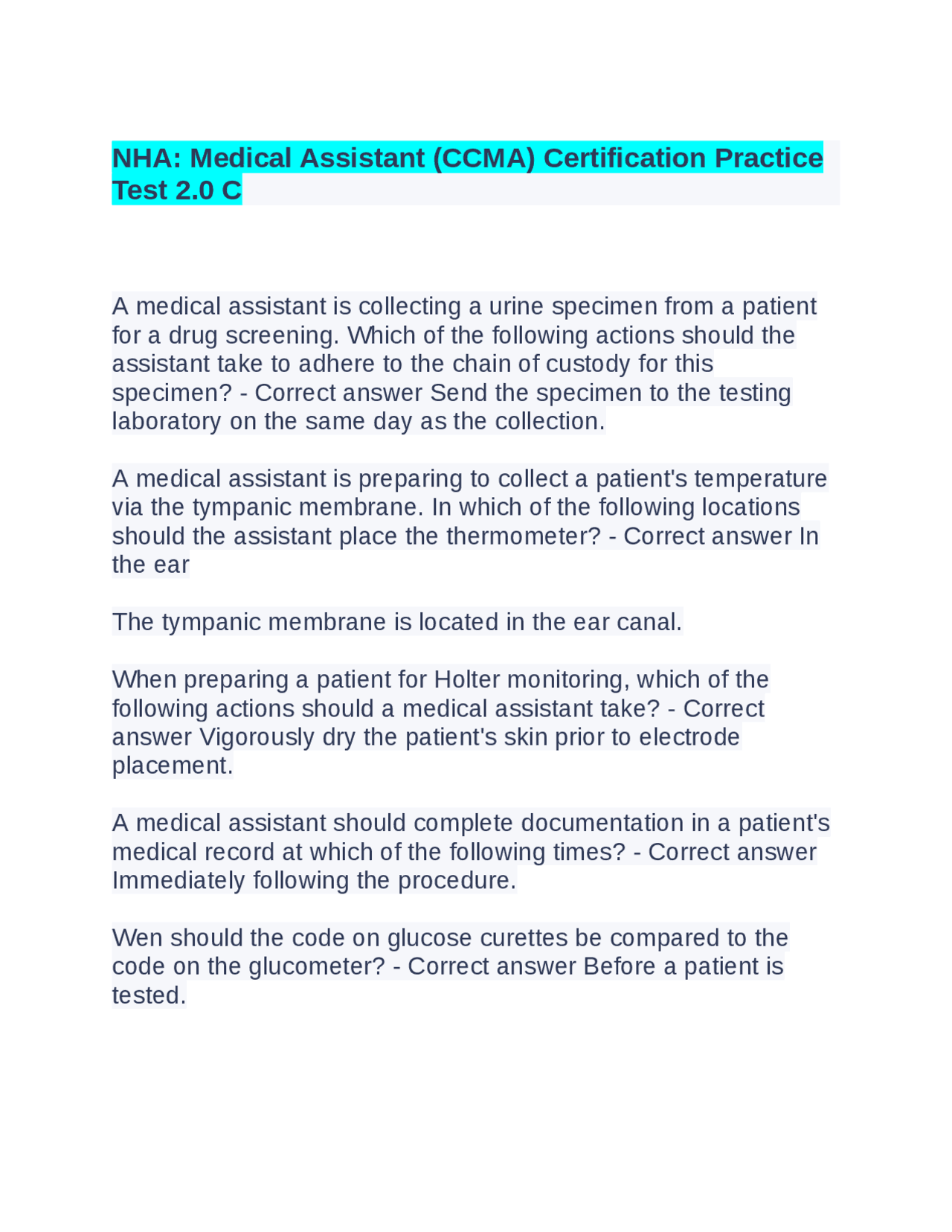 NHA: Medical Assistant (CCMA) Certification Practice Test 2.0 C

A medical assistant is collecting a urine specimen from a patient for a drug screening. Which of the following actions should the assistant take to adhere to the chain of custody for this specimen? - Correct answer Send the specimen to the testing laboratory on the same day as the collection.

A medical assistant is preparing to collect a patient's temperature via the tympanic membrane. In which of the following locations should the assistant place the thermometer? - Correct answer In the ear

The tympanic membrane is located in the ear canal.

When preparing a patient for Holter monitoring, which of the following actions should a medical assistant take? - Correct answer Vigorously dry the patient's skin prior to electrode placement.

A medical assistant should complete documentation in a patient's medical record at which of the following times? - Correct answer Immediately following the procedure.

Wen should the code on glucose curettes be compared to the code on the glucometer? - Correct answer Before a patient is tested.